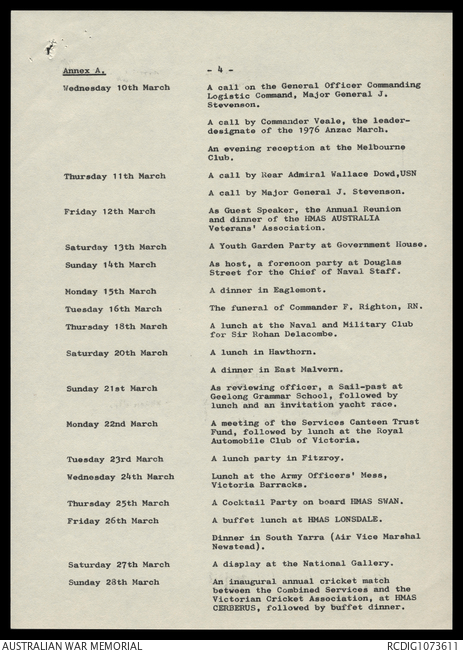 Annex A. - 4 -

| | |
|---|---|
| Wednesday 10th March | A call on the General Officer Commanding Logistic Command, Major General J. Stevenson. |
| | A call by Commander Veale, the leader-designate of the 1976 Anzac March. |
| | An evening reception at the Melbourne Club. |
| Thursday 11th March | A call by Rear Admiral Wallace Dowd,USN |
| | A call by Major General J. Stevenson. |
| Friday 12th March | As Guest Speaker, the Annual Reunion and dinner of the HMAS AUSTRALIA Veterans' Association. |
| Saturday 13th March | A Youth Garden Party at Government House. |
| Sunday 14th March | As host, a forenoon party at Douglas Street for the Chief of Naval Staff. |
| Monday 15th March | A dinner in Eaglemont. |
| Tuesday 16th March | The funeral of Commander F. Righton, RN. |
| Thursday 18th March | A lunch at the Naval and Military Club for Sir Rohan Delacombe. |
| Saturday 20th March | A lunch in Hawthorn. |
| | A dinner in East Malvern. |
| Sunday 21st March | As reviewing officer, a Sail-past at Geelong Grammar School, followed by lunch and an invitation yacht race. |
| Monday 22nd March | A meeting of the Services Canteen Trust Fund, followed by lunch at the Royal Automobile Club of Victoria. |
| Tuesday 23rd March | A lunch party in Fitzroy. |
| Wednesday 24th March | Lunch at the Army Officers' Mess, Victoria Barracks. |
| Thursday 25th March | A Cocktail Party on board HMAS SWAN. |
| Friday 26th March | A buffet lunch at HMAS LONSDALE. |
| | Dinner in South Yarra (Air Vice Marshal Newstead). |
| Saturday 27th March | A display at the National Gallery. |
| Sunday 28th March | An inaugural annual cricket match between the Combined Services and the Victorian Cricket Association, at HMAS CERBERUS, followed by buffet dinner. |

AUSTRALIAN WAR MEMORIAL RCDIG1073611